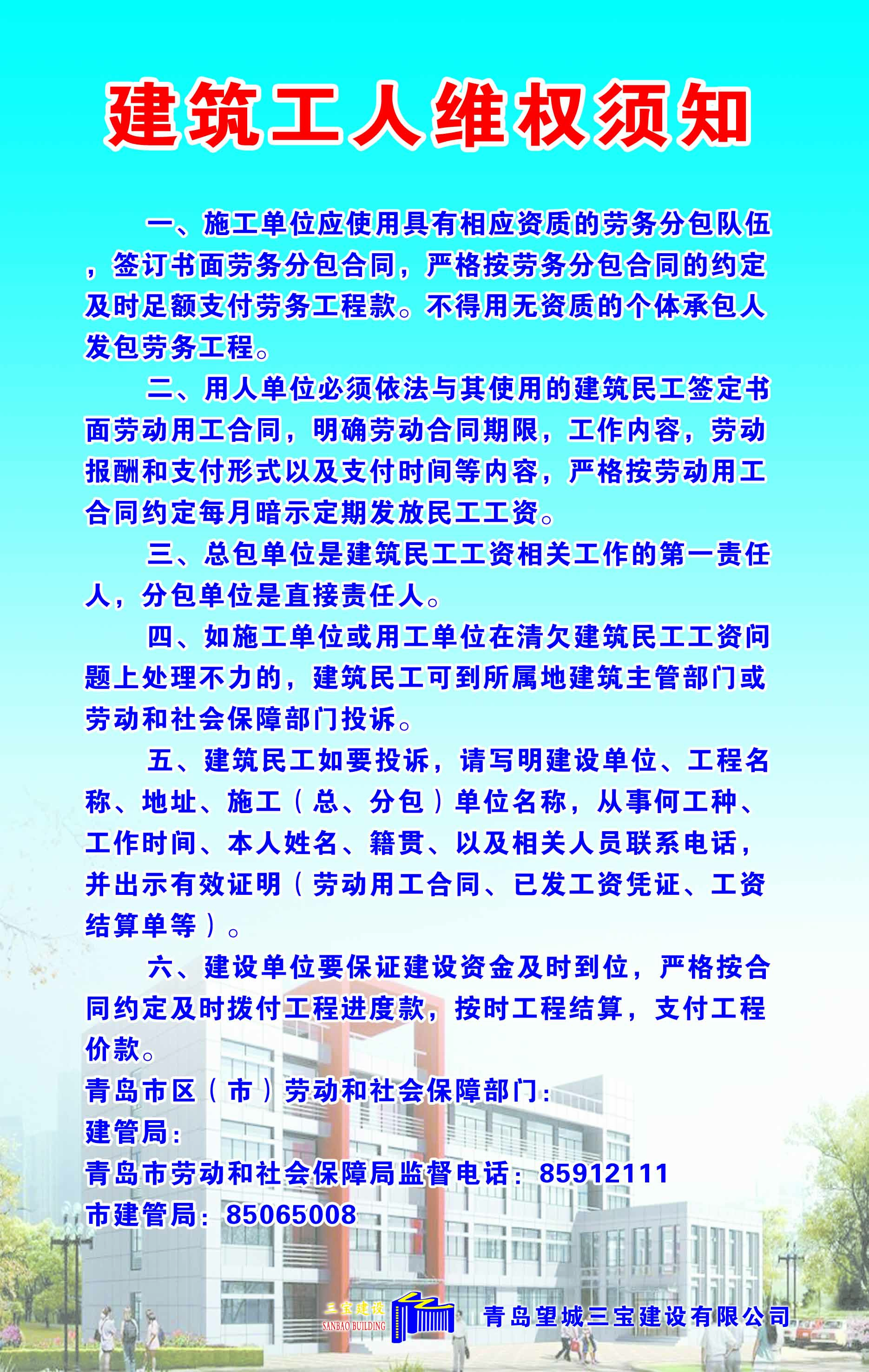 建筑工人维权须知

一、施工单位应使用具有相应资质的劳务分包队伍，签订书面劳务分包合同，严格按劳务分包合同的约定及时足额支付劳务工程款。不得用无资质的个体承包人发包劳务工程。

二、用人单位必须依法与其使用的建筑民工签定书面劳动用工合同，明确劳动合同期限，工作内容，劳动报酬和支付形式以及支付时间等内容，严格按劳动用工合同约定每月暗示定期发放民工工资。

三、总包单位是建筑民工工资相关工作的第一责任人，分包单位是直接责任人。

四、如施工单位或用工单位在清欠建筑民工工资问题上处理不力的，建筑民工可到所属地建筑主管部门或劳动和社会保障部门投诉。

五、建筑民工如要投诉，请写明建设单位、工程名称、地址、施工（总、分包）单位名称，从事何工种、工作时间、本人姓名、籍贯、以及相关人员联系电话，并出示有效证明（劳动用工合同、已发工资凭证、工资结算单等）。

六、建设单位要保证建设资金及时到位，严格按合同约定及时拨付工程进度款，按时工程结算，支付工程价款。

青岛市区（市）劳动和社会保障部门：
建管局：
青岛市劳动和社会保障局监督电话：85912111
市建管局：85065008

三宝建设
SANBAO BUILDING
青岛望城三宝建设有限公司